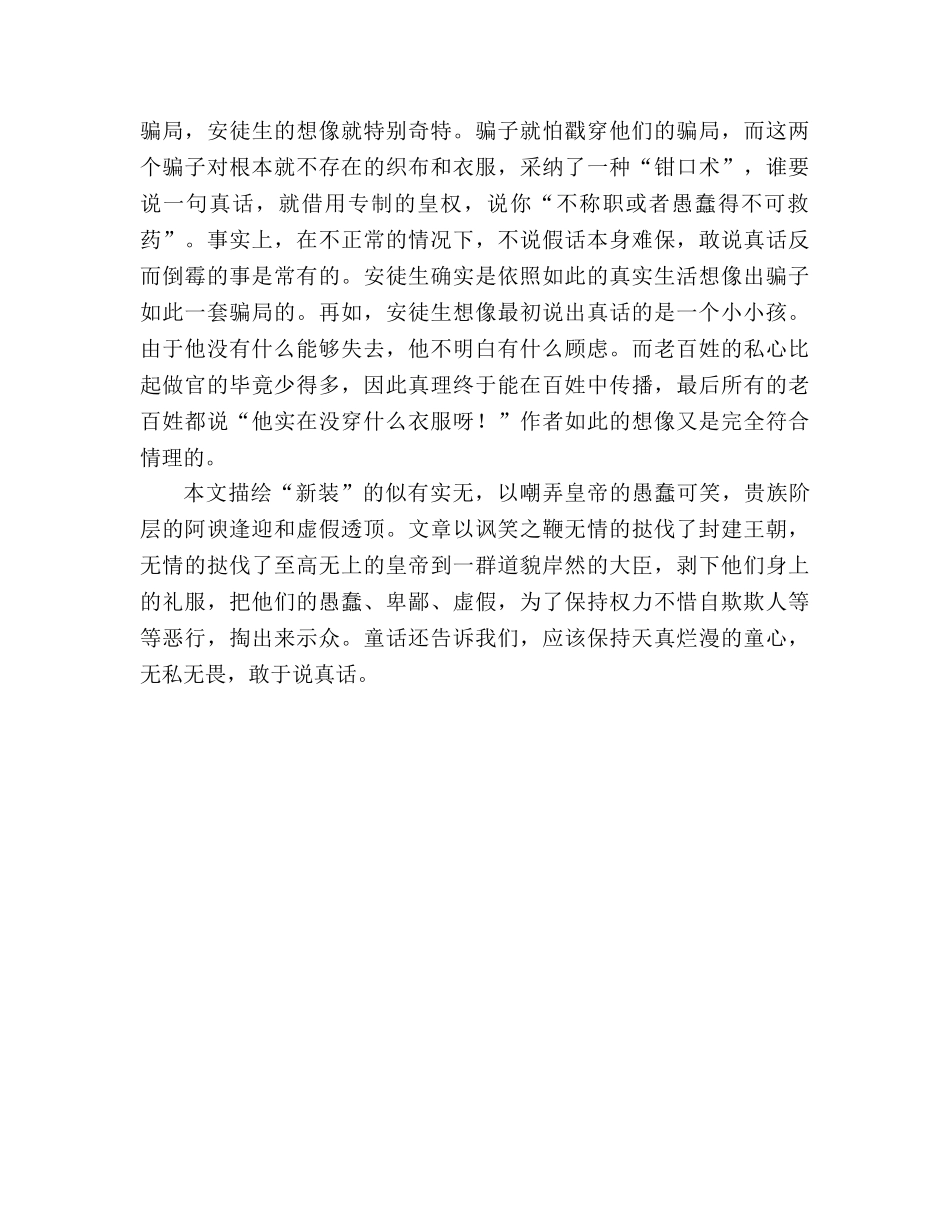 骗局，安徒生的想像就特别奇特。骗子就怕戳穿他们的骗局，而这两个骗子对根本就不存在的织布和衣服，采纳了一种“钳口术”，谁要说一句真话，就借用专制的皇权，说你“不称职或者愚蠢得不可救药”。事实上，在不正常的情况下，不说假话本身难保，敢说真话反而倒霉的事是常有的。安徒生确实是依照如此的真实生活想像出骗子如此一套骗局的。再如，安徒生想像最初说出真话的是一个小小孩。由于他没有什么能够失去，他不明白有什么顾虑。而老百姓的私心比起做官的毕竟少得多，因此真理终于能在百姓中传播，最后所有的老百姓都说“他实在没穿什么衣服呀！”作者如此的想像又是完全符合情理的。

本文描绘“新装”的似有实无，以嘲弄皇帝的愚蠢可笑，贵族阶层的阿谀逢迎和虚假透顶。文章以讽笑之鞭无情的挞伐了封建王朝，无情的挞伐了至高无上的皇帝到一群道貌岸然的大臣，剥下他们身上的礼服，把他们的愚蠢、卑鄙、虚假，为了保持权力不惜自欺欺人等等恶行，掏出来示众。童话还告诉我们，应该保持天真烂漫的童心，无私无畏，敢于说真话。